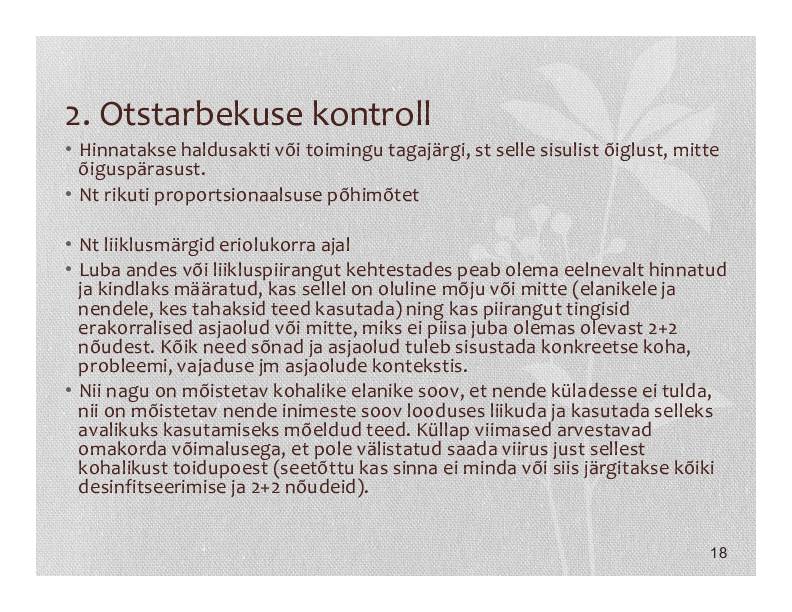 2. Otstarbekuse kontroll

• Hinnatakse haldusakti või toimingu tagajärgi, st selle sisulist õiglust, mitte õiguspärasust.

• Nt rikuti proportsionaalsuse põhimõtet

• Nt liiklusmärgid eriolukorra ajal

• Luba andes või liikluspiirangut kehtestades peab olema eelnevalt hinnatud ja kindlaks määratud, kas sellel on oluline mõju või mitte (elanikele ja nendele, kes tahaksid teed kasutada) ning kas piirangut tingisid erakorralised asjaolud või mitte, miks ei piisa juba olemas olevast 2+2 nõudest. Kõik need sõnad ja asjaolud tuleb sisustada konkreetse koha, probleemi, vajaduse jm asjaolude kontekstis.

• Nii nagu on mõistetav kohalike elanike soov, et nende küladesse ei tulda, nii on mõistetav nende inimeste soov looduses liikuda ja kasutada selleks avalikuks kasutamiseks mõeldud teed. Küllap viimased arvestavad omakorda võimalusega, et pole välistatud saada viirus just sellest kohalikust toidupoest (seetõttu kas sinna ei minda või siis järgitakse kõiki desinfitseerimise ja 2+2 nõudeid).

18